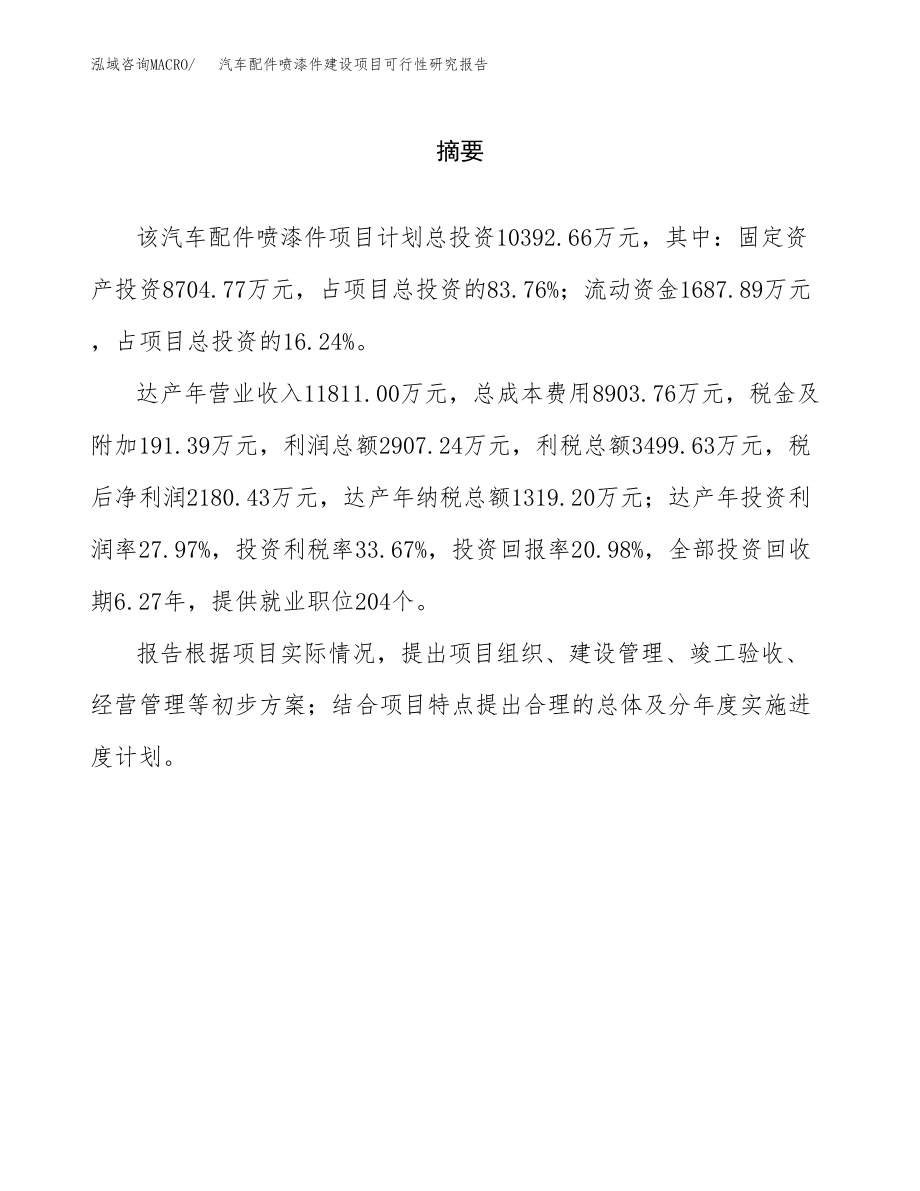 泓域咨询MACRO/ 汽车配件喷漆件建设项目可行性研究报告

摘要

该汽车配件喷漆件项目计划总投资10392.66万元，其中：固定资产投资8704.77万元，占项目总投资的83.76%；流动资金1687.89万元，占项目总投资的16.24%。

达产年营业收入11811.00万元，总成本费用8903.76万元，税金及附加191.39万元，利润总额2907.24万元，利税总额3499.63万元，税后净利润2180.43万元，达产年纳税总额1319.20万元；达产年投资利润率27.97%，投资利税率33.67%，投资回报率20.98%，全部投资回收期6.27年，提供就业职位204个。

报告根据项目实际情况，提出项目组织、建设管理、竣工验收、经营管理等初步方案；结合项目特点提出合理的总体及分年度实施进度计划。